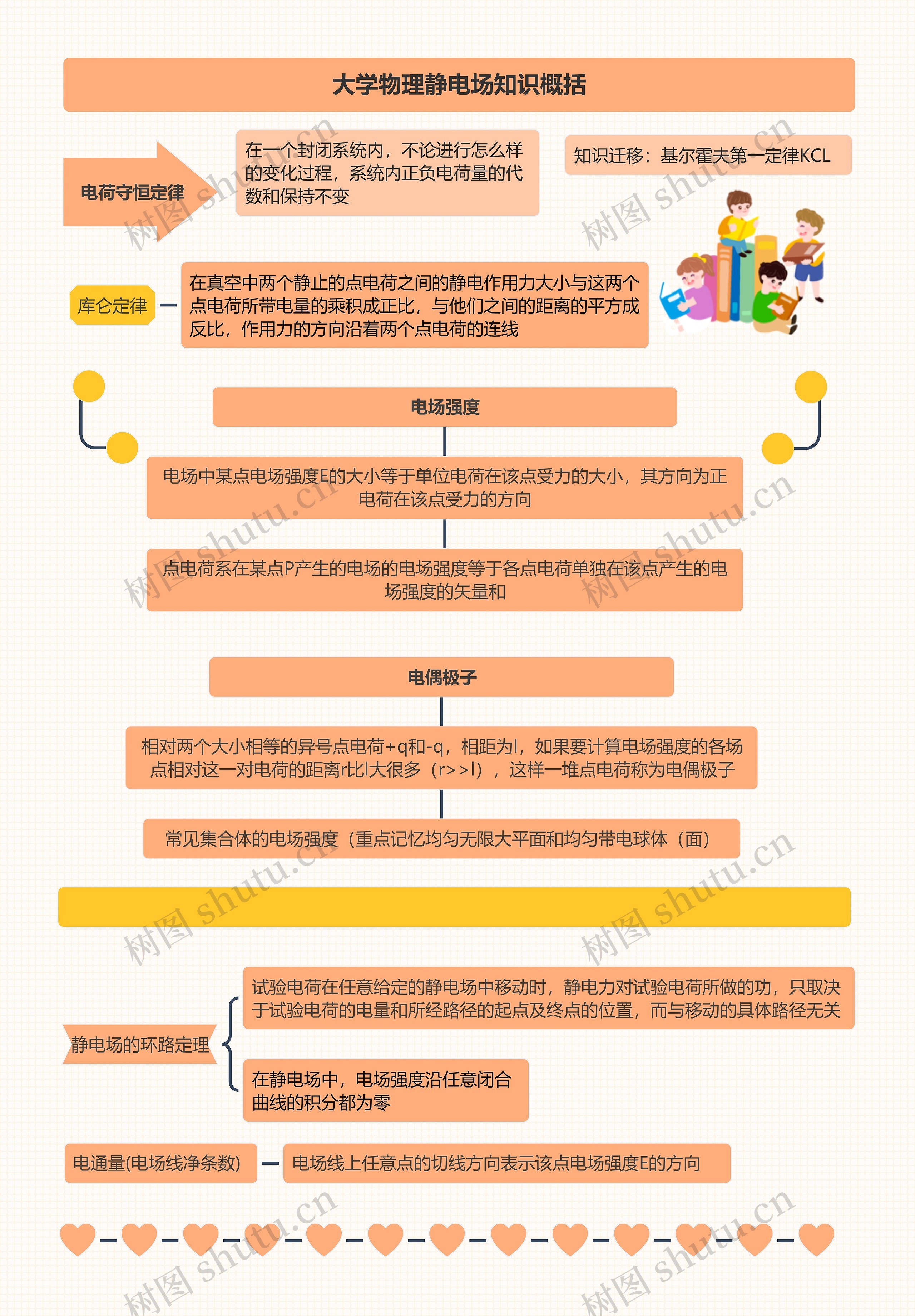 大学物理静电场知识概括

电荷守恒定律

在一个封闭系统内，不论进行怎么样的变化过程，系统内正负电荷量的代数和保持不变

知识迁移：基尔霍夫第一定律KCL

库仑定律

在真空中两个静止的点电荷之间的静电作用力大小与这两个点电荷所带电量的乘积成正比，与他们之间的距离的平方成反比，作用力的方向沿着两个点电荷的连线

电场强度

电场中某点电场强度E的大小等于单位电荷在该点受力的大小，其方向为正电荷在该点受力的方向

点电荷系在某点P产生的电场的电场强度等于各点电荷单独在该点产生的电场强度的矢量和

电偶极子

相对两个大小相等的异号点电荷+q和-q，相距为l，如果要计算电场强度的各场点相对这一对电荷的距离r比l大很多（r>>l），这样一堆点电荷称为电偶极子

常见集合体的电场强度（重点记忆均匀无限大平面和均匀带电球体（面）

静电场的环路定理

试验电荷在任意给定的静电场中移动时，静电力对试验电荷所做的功，只取决于试验电荷的电量和所经路径的起点及终点的位置，而与移动的具体路径无关

在静电场中，电场强度沿任意闭合曲线的积分都为零

电通量(电场线净条数)

电场线上任意点的切线方向表示该点电场强度E的方向

树图 shutu.cn